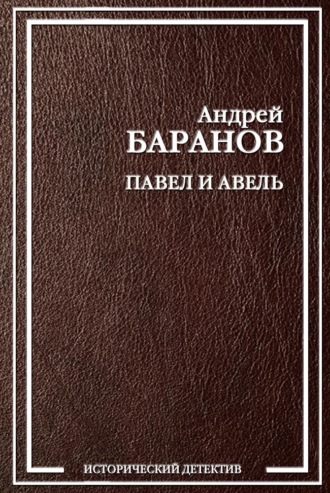 Андрей
БАРАНОВ

ПАВЕЛ И АВЕЛЬ

ИСТОРИЧЕСКИЙ ДЕТЕКТИВ